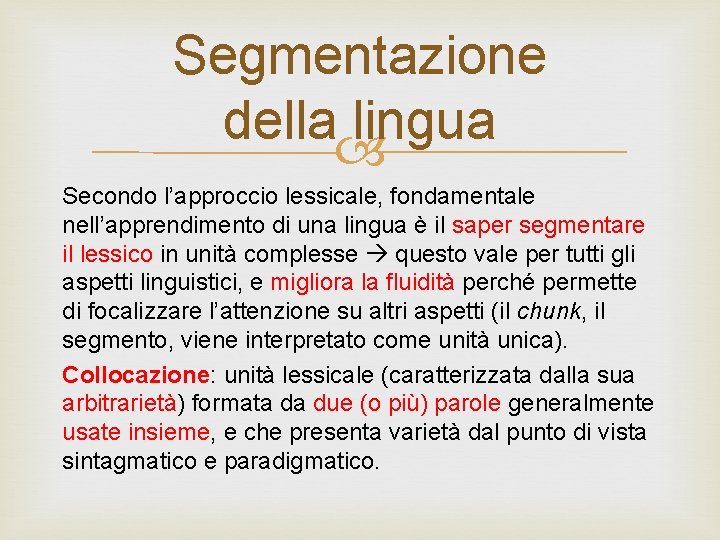 Segmentazione della lingua

Secondo l'approccio lessicale, fondamentale nell'apprendimento di una lingua è il saper segmentare il lessico in unità complesse → questo vale per tutti gli aspetti linguistici, e migliora la fluidità perché permette di focalizzare l'attenzione su altri aspetti (il chunk, il segmento, viene interpretato come unità unica).

Collocazione: unità lessicale (caratterizzata dalla sua arbitrarietà) formata da due (o più) parole generalmente usate insieme, e che presenta varietà dal punto di vista sintagmatico e paradigmatico.